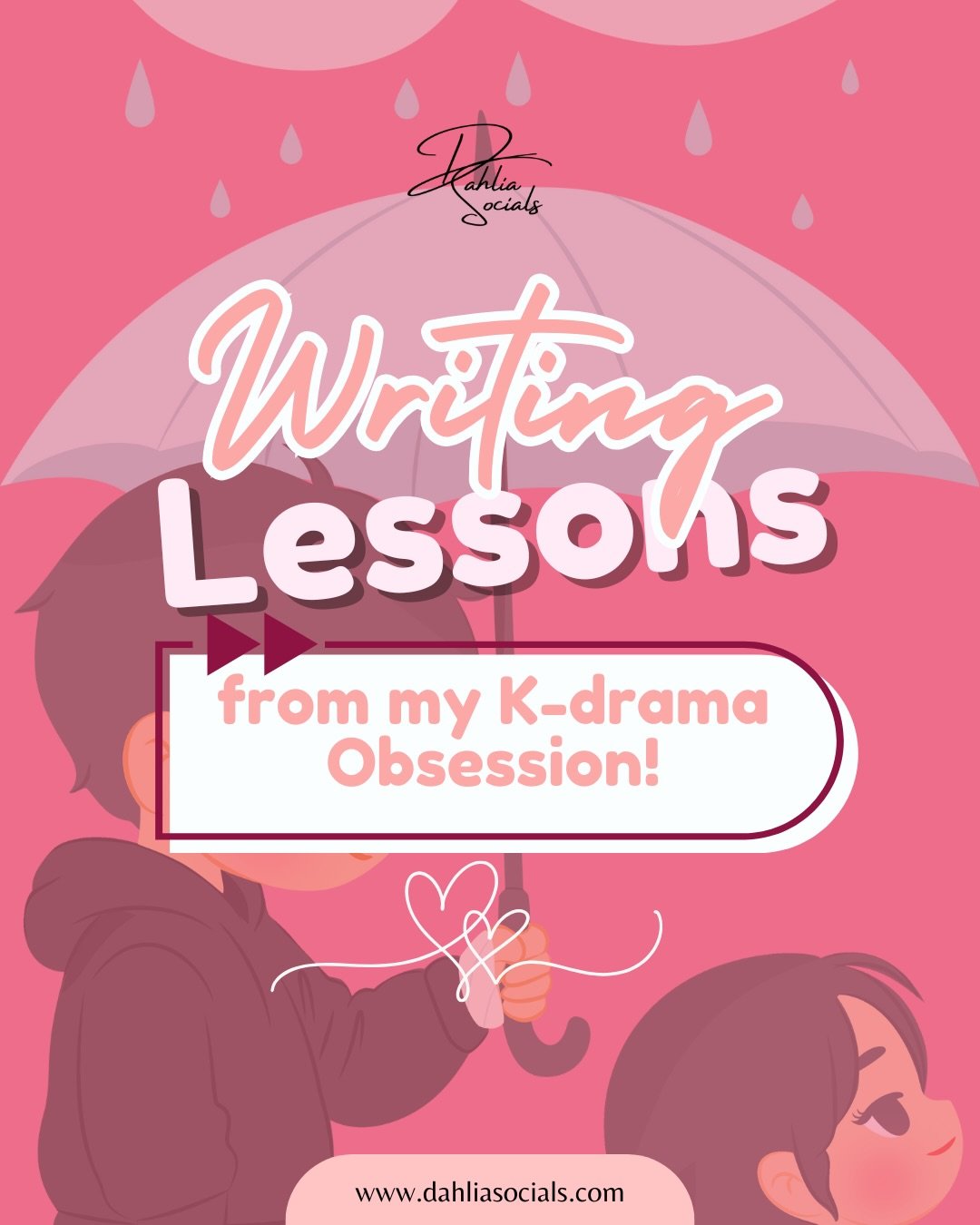 Dahlia Socials

Writing Lessons

from my K-drama Obsession!

www.dahliasocials.com